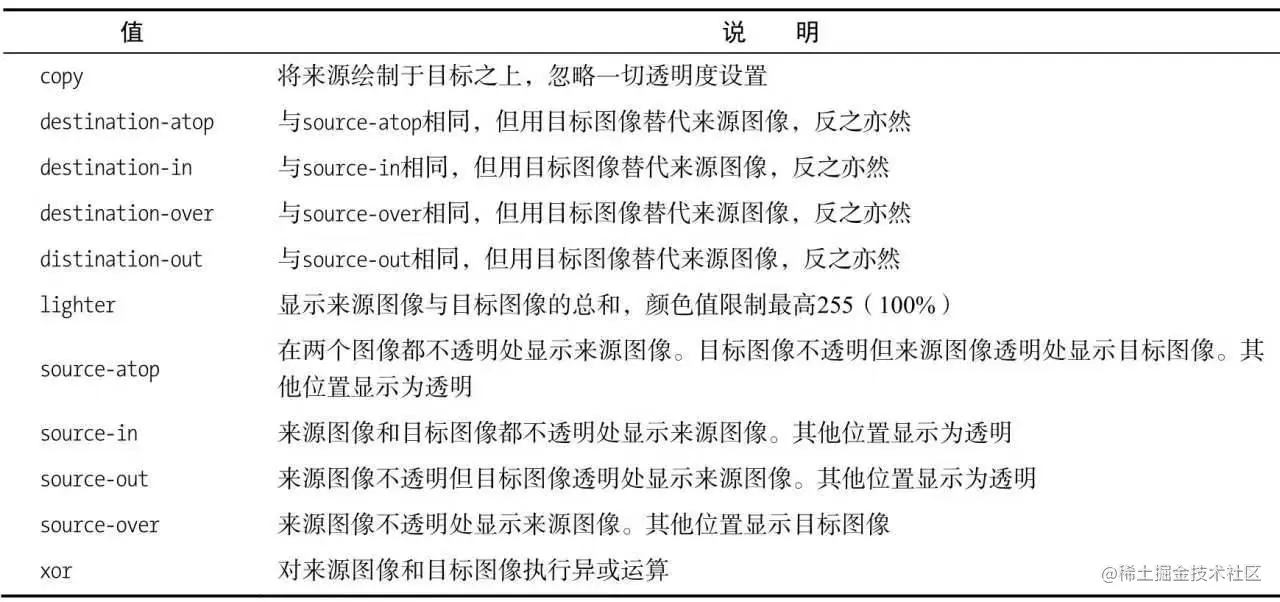 | 值 | 说　明 |
|---|---|
| copy | 将来源绘制于目标之上，忽略一切透明度设置 |
| destination-atop | 与source-atop相同，但用目标图像替代来源图像，反之亦然 |
| destination-in | 与source-in相同，但用目标图像替代来源图像，反之亦然 |
| destination-over | 与source-over相同，但用目标图像替代来源图像，反之亦然 |
| distination-out | 与source-out相同，但用目标图像替代来源图像，反之亦然 |
| lighter | 显示来源图像与目标图像的总和，颜色值限制最高255（100%） |
| source-atop | 在两个图像都不透明处显示来源图像。目标图像不透明但来源图像透明处显示目标图像。其他位置显示为透明 |
| source-in | 来源图像和目标图像都不透明处显示来源图像。其他位置显示为透明 |
| source-out | 来源图像不透明但目标图像透明处显示来源图像。其他位置显示为透明 |
| source-over | 来源图像不透明处显示来源图像。其他位置显示目标图像 |
| xor | 对来源图像和目标图像执行异或运算 |

@稀土掘金技术社区